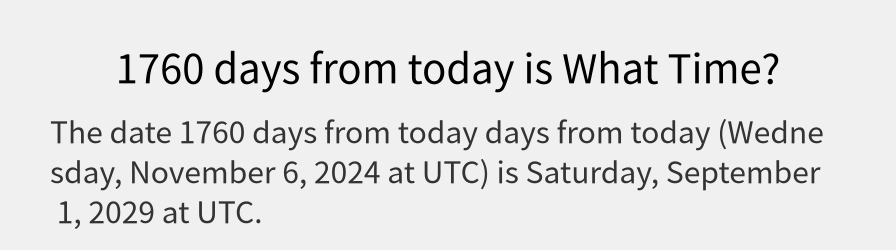 1760 days from today is What Time?

The date 1760 days from today days from today (Wednesday, November 6, 2024 at UTC) is Saturday, September 1, 2029 at UTC.